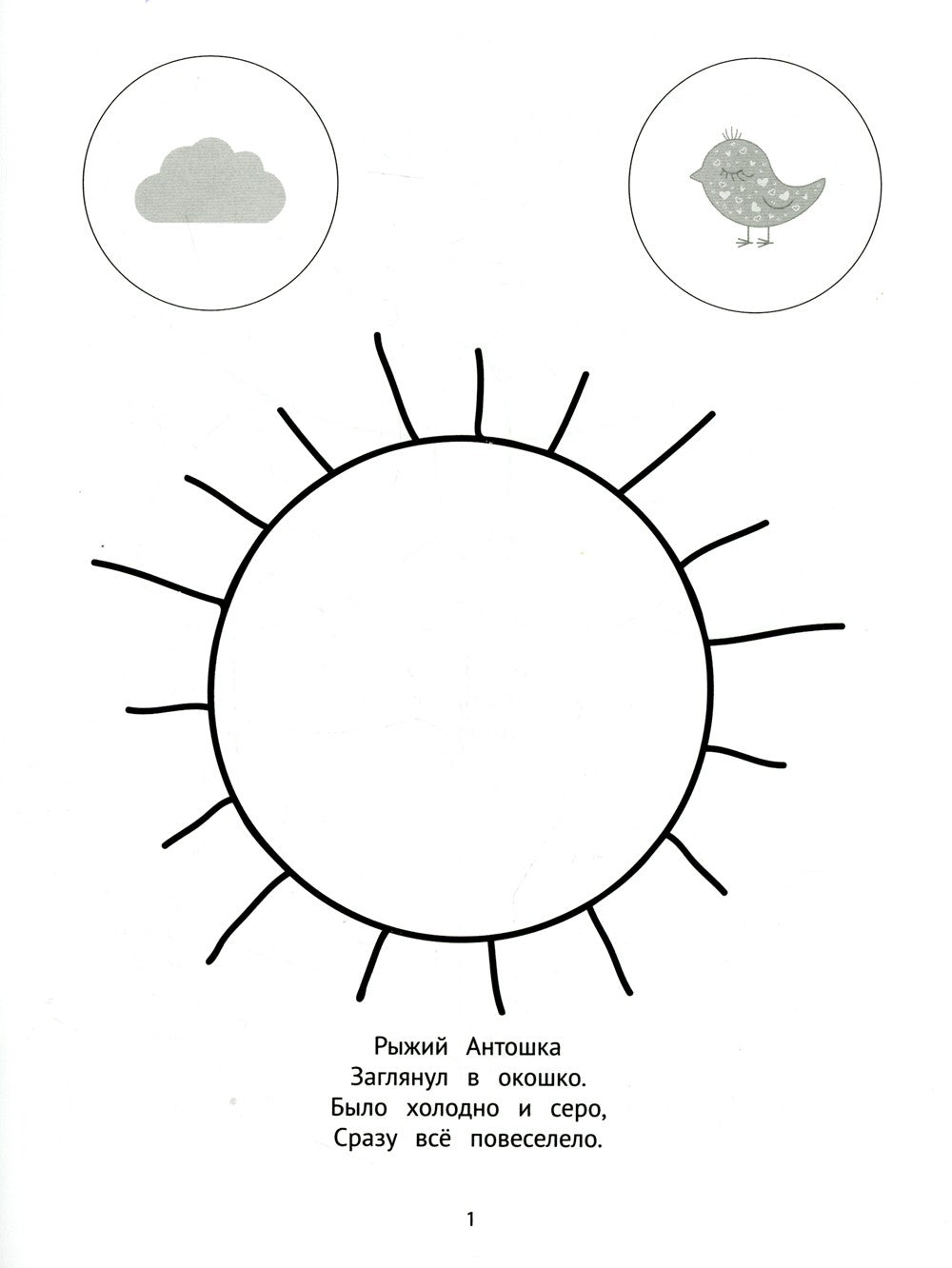 Рыжий Антошка
Заглянул в окошко.
Было холодно и серо,
Сразу всё повеселело.

1